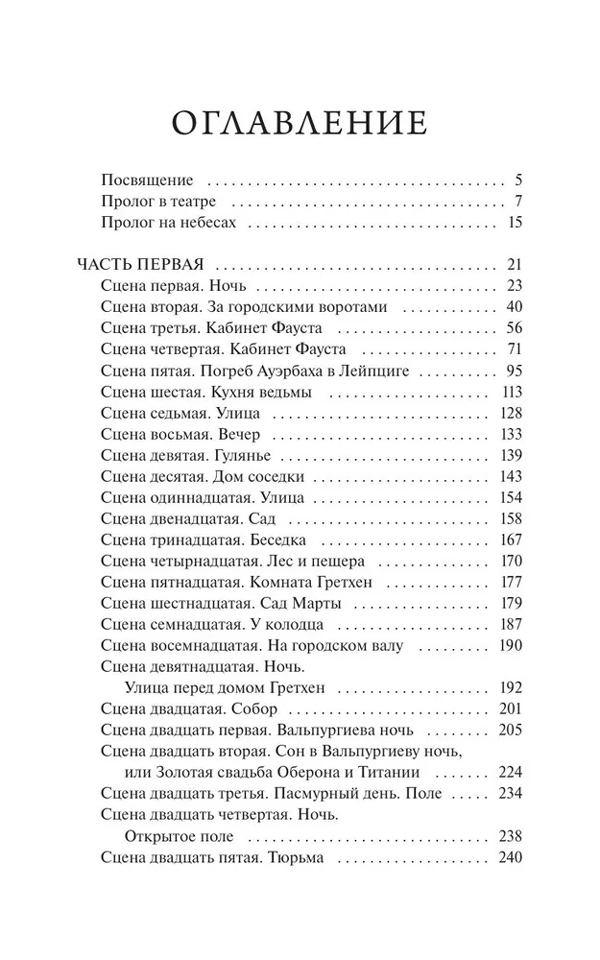 ОГЛАВЛЕНИЕ

Посвящение 5
Пролог в театре 7
Пролог на небесах 15

ЧАСТЬ ПЕРВАЯ 21
Сцена первая. Ночь 23
Сцена вторая. За городскими воротами 40
Сцена третья. Кабинет Фауста 56
Сцена четвертая. Кабинет Фауста 71
Сцена пятая. Погреб Ауэрбаха в Лейпциге 95
Сцена шестая. Кухня ведьмы 113
Сцена седьмая. Улица 128
Сцена восьмая. Вечер 133
Сцена девятая. Гулянье 139
Сцена десятая. Дом соседки 143
Сцена одиннадцатая. Улица 154
Сцена двенадцатая. Сад 158
Сцена тринадцатая. Беседка 167
Сцена четырнадцатая. Лес и пещера 170
Сцена пятнадцатая. Комната Гретхен 177
Сцена шестнадцатая. Сад Марты 179
Сцена семнадцатая. У колодца 187
Сцена восемнадцатая. На городском валу 190
Сцена девятнадцатая. Ночь.
Улица перед домом Гретхен 192
Сцена двадцатая. Собор 201
Сцена двадцать первая. Вальпургиева ночь 205
Сцена двадцать вторая. Сон в Вальпургиеву ночь,
или Золотая свадьба Оберона и Титании 224
Сцена двадцать третья. Пасмурный день. Поле 234
Сцена двадцать четвертая. Ночь.
Открытое поле 238
Сцена двадцать пятая. Тюрьма 240